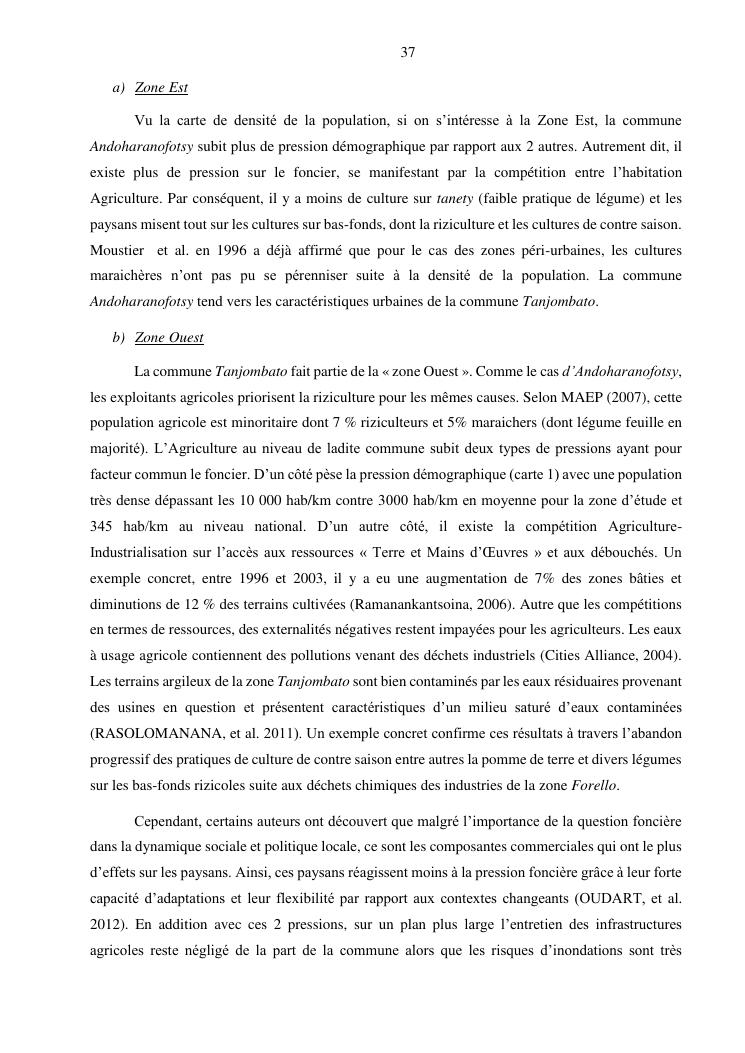 37

a) Zone Est

Vu la carte de densité de la population, si on s'intéresse à la Zone Est, la commune Andoharanofotsy subit plus de pression démographique par rapport aux 2 autres. Autrement dit, il existe plus de pression sur le foncier, se manifestant par la compétition entre l'habitation Agriculture. Par conséquent, il y a moins de culture sur tanety (faible pratique de légume) et les paysans misent tout sur les cultures sur bas-fonds, dont la riziculture et les cultures de contre saison. Moustier et al. en 1996 a déjà affirmé que pour le cas des zones péri-urbaines, les cultures maraichères n'ont pas pu se pérenniser suite à la densité de la population. La commune Andoharanofotsy tend vers les caractéristiques urbaines de la commune Tanjombato.

b) Zone Ouest

La commune Tanjombato fait partie de la « zone Ouest ». Comme le cas d'Andoharanofotsy, les exploitants agricoles priorisent la riziculture pour les mêmes causes. Selon MAEP (2007), cette population agricole est minoritaire dont 7 % riziculteurs et 5% maraichers (dont légume feuille en majorité). L'Agriculture au niveau de ladite commune subit deux types de pressions ayant pour facteur commun le foncier. D'un côté pèse la pression démographique (carte 1) avec une population très dense dépassant les 10 000 hab/km contre 3000 hab/km en moyenne pour la zone d'étude et 345 hab/km au niveau national. D'un autre côté, il existe la compétition Agriculture-Industrialisation sur l'accès aux ressources « Terre et Mains d'Œuvres » et aux débouchés. Un exemple concret, entre 1996 et 2003, il y a eu une augmentation de 7% des zones bâties et diminutions de 12 % des terrains cultivées (Ramanankantsoina, 2006). Autre que les compétitions en termes de ressources, des externalités négatives restent impayées pour les agriculteurs. Les eaux à usage agricole contiennent des pollutions venant des déchets industriels (Cities Alliance, 2004). Les terrains argileux de la zone Tanjombato sont bien contaminés par les eaux résiduaires provenant des usines en question et présentent caractéristiques d'un milieu saturé d'eaux contaminées (RASOLOMANANA, et al. 2011). Un exemple concret confirme ces résultats à travers l'abandon progressif des pratiques de culture de contre saison entre autres la pomme de terre et divers légumes sur les bas-fonds rizicoles suite aux déchets chimiques des industries de la zone Forello.

Cependant, certains auteurs ont découvert que malgré l'importance de la question foncière dans la dynamique sociale et politique locale, ce sont les composantes commerciales qui ont le plus d'effets sur les paysans. Ainsi, ces paysans réagissent moins à la pression foncière grâce à leur forte capacité d'adaptations et leur flexibilité par rapport aux contextes changeants (OUDART, et al. 2012). En addition avec ces 2 pressions, sur un plan plus large l'entretien des infrastructures agricoles reste négligé de la part de la commune alors que les risques d'inondations sont très